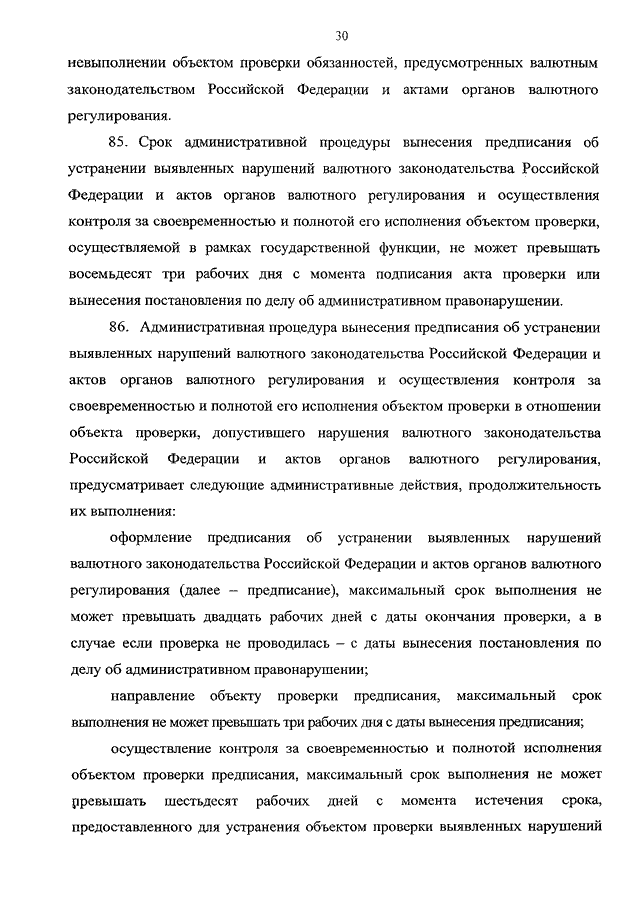 30

невыполнении объектом проверки обязанностей, предусмотренных валютным законодательством Российской Федерации и актами органов валютного регулирования.

85. Срок административной процедуры вынесения предписания об устранении выявленных нарушений валютного законодательства Российской Федерации и актов органов валютного регулирования и осуществления контроля за своевременностью и полнотой его исполнения объектом проверки, осуществляемой в рамках государственной функции, не может превышать восемьдесят три рабочих дня с момента подписания акта проверки или вынесения постановления по делу об административном правонарушении.

86. Административная процедура вынесения предписания об устранении выявленных нарушений валютного законодательства Российской Федерации и актов органов валютного регулирования и осуществления контроля за своевременностью и полнотой его исполнения объектом проверки в отношении объекта проверки, допустившего нарушения валютного законодательства Российской Федерации и актов органов валютного регулирования, предусматривает следующие административные действия, продолжительность их выполнения:

оформление предписания об устранении выявленных нарушений валютного законодательства Российской Федерации и актов органов валютного регулирования (далее – предписание), максимальный срок выполнения не может превышать двадцать рабочих дней с даты окончания проверки, а в случае если проверка не проводилась – с даты вынесения постановления по делу об административном правонарушении;

направление объекту проверки предписания, максимальный срок выполнения не может превышать три рабочих дня с даты вынесения предписания;

осуществление контроля за своевременностью и полнотой исполнения объектом проверки предписания, максимальный срок выполнения не может превышать шестьдесят рабочих дней с момента истечения срока, предоставленного для устранения объектом проверки выявленных нарушений